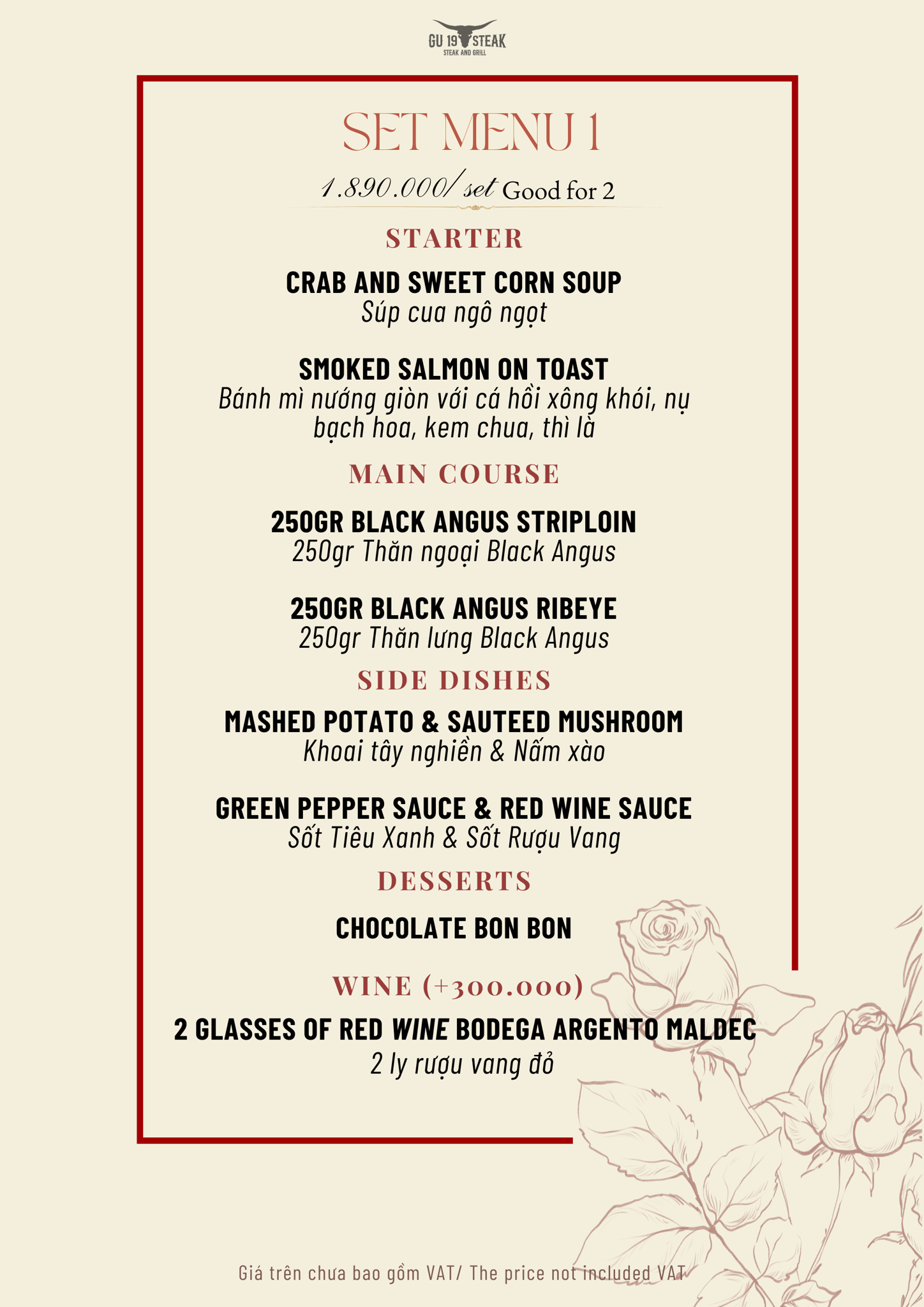 GU 19 STEAK
STEAK AND GRILL

SET MENU 1

1.890.000/ set Good for 2

STARTER

CRAB AND SWEET CORN SOUP
Súp cua ngô ngọt

SMOKED SALMON ON TOAST
Bánh mì nướng giòn với cá hồi xông khói, nụ bạch hoa, kem chua, thì là

MAIN COURSE

250GR BLACK ANGUS STRIPLOIN
250gr Thăn ngoại Black Angus

250GR BLACK ANGUS RIBEYE
250gr Thăn lưng Black Angus

SIDE DISHES

MASHED POTATO & SAUTEED MUSHROOM
Khoai tây nghiền & Nấm xào

GREEN PEPPER SAUCE & RED WINE SAUCE
Sốt Tiêu Xanh & Sốt Rượu Vang

DESSERTS

CHOCOLATE BON BON

WINE (+300.000)

2 GLASSES OF RED WINE BODEGA ARGENTO MALDEC
2 ly rượu vang đỏ

Giá trên chưa bao gồm VAT/ The price not included VAT